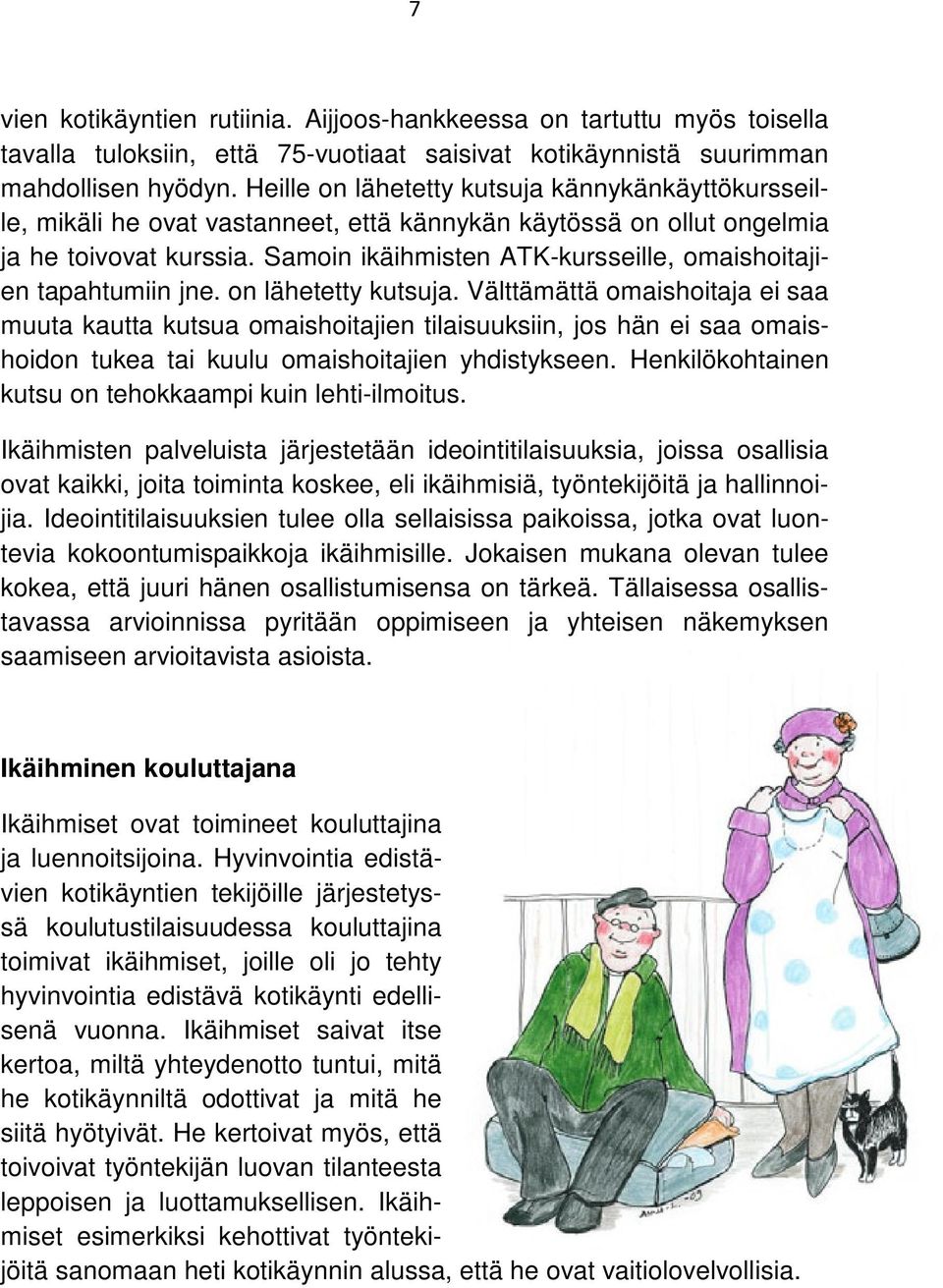 7

vien kotikäyntien rutiinia. Aijjoos-hankkeessa on tartuttu myös toisella tavalla tuloksiin, että 75-vuotiaat saisivat kotikäynnistä suurimman mahdollisen hyödyn. Heille on lähetetty kutsuja kännykänkäyttökursseille, mikäli he ovat vastanneet, että kännykän käytössä on ollut ongelmia ja he toivovat kurssia. Samoin ikäihmisten ATK-kursseille, omaishoitajien tapahtumiin jne. on lähetetty kutsuja. Välttämättä omaishoitaja ei saa muuta kautta kutsua omaishoitajien tilaisuuksiin, jos hän ei saa omaishoidon tukea tai kuulu omaishoitajien yhdistykseen. Henkilökohtainen kutsu on tehokkaampi kuin lehti-ilmoitus.

Ikäihmisten palveluista järjestetään ideointitilaisuuksia, joissa osallisia ovat kaikki, joita toiminta koskee, eli ikäihmisiä, työntekijöitä ja hallinnoijia. Ideointitilaisuuksien tulee olla sellaisissa paikoissa, jotka ovat luontevia kokoontumispaikkoja ikäihmisille. Jokaisen mukana olevan tulee kokea, että juuri hänen osallistumisensa on tärkeä. Tällaisessa osallistavassa arvioinnissa pyritään oppimiseen ja yhteisen näkemyksen saamiseen arvioitavista asioista.

Ikäihminen kouluttajana

Ikäihmiset ovat toimineet kouluttajina ja luennoitsijoina. Hyvinvointia edistävien kotikäyntien tekijöille järjestetyssä koulutustilaisuudessa kouluttajina toimivat ikäihmiset, joille oli jo tehty hyvinvointia edistävä kotikäynti edellisenä vuonna. Ikäihmiset saivat itse kertoa, miltä yhteydenotto tuntui, mitä he kotikäynniltä odottivat ja mitä he siitä hyötyivät. He kertoivat myös, että toivoivat työntekijän luovan tilanteesta leppoisen ja luottamuksellisen. Ikäihmiset esimerkiksi kehottivat työntekijöitä sanomaan heti kotikäynnin alussa, että he ovat vaitiolovelvollisia.